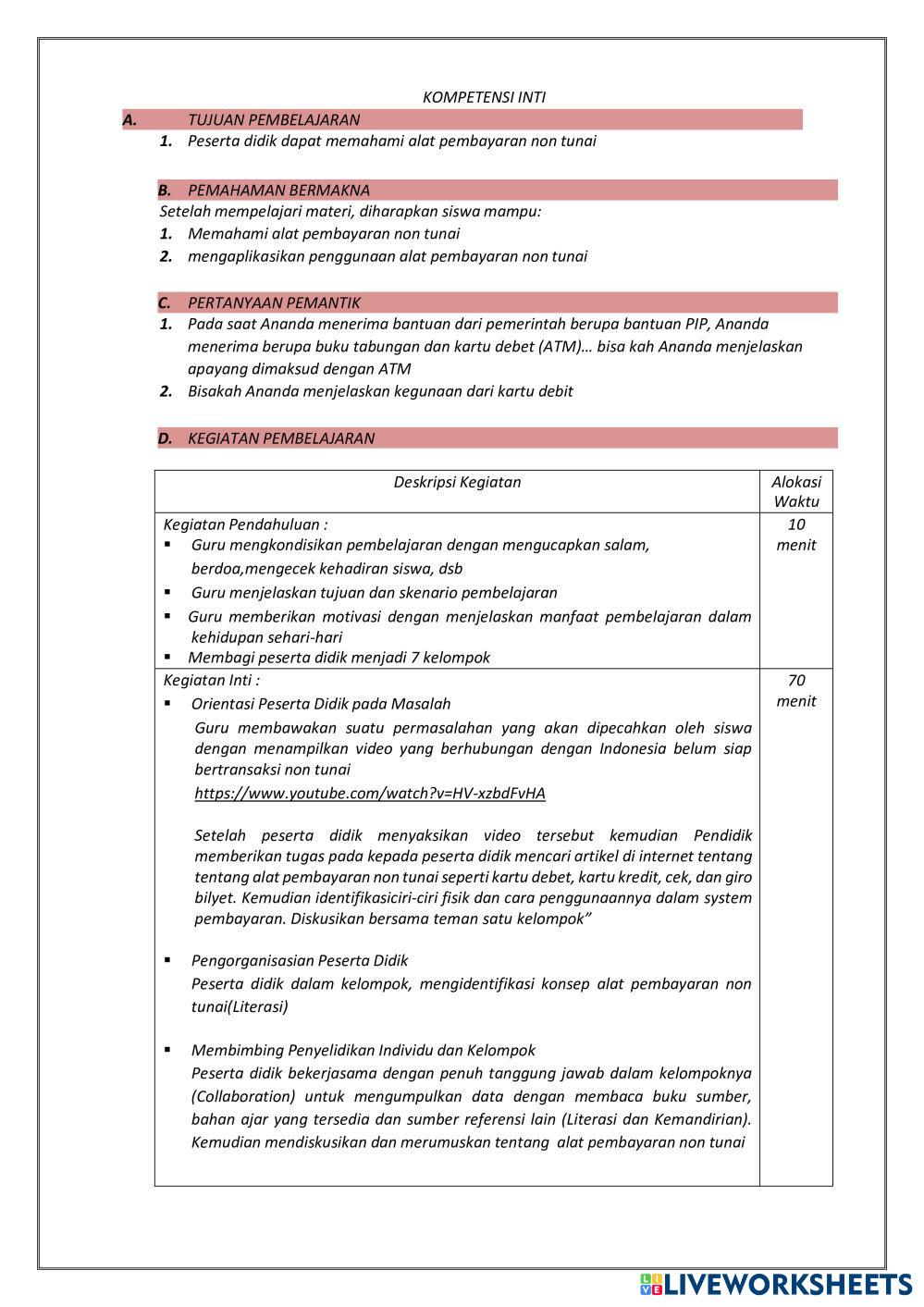 KOMPETENSI INTI

A. TUJUAN PEMBELAJARAN

1. Peserta didik dapat memahami alat pembayaran non tunai

B. PEMAHAMAN BERMAKNA

Setelah mempelajari materi, diharapkan siswa mampu:

1. Memahami alat pembayaran non tunai
2. mengaplikasikan penggunaan alat pembayaran non tunai

C. PERTANYAAN PEMANTIK

1. Pada saat Ananda menerima bantuan dari pemerintah berupa bantuan PIP, Ananda menerima berupa buku tabungan dan kartu debet (ATM)… bisa kah Ananda menjelaskan apayang dimaksud dengan ATM
2. Bisakah Ananda menjelaskan kegunaan dari kartu debit

D. KEGIATAN PEMBELAJARAN

| Deskripsi Kegiatan | Alokasi Waktu |
|---|---|
| Kegiatan Pendahuluan : ▪ Guru mengkondisikan pembelajaran dengan mengucapkan salam, berdoa,mengecek kehadiran siswa, dsb ▪ Guru menjelaskan tujuan dan skenario pembelajaran ▪ Guru memberikan motivasi dengan menjelaskan manfaat pembelajaran dalam kehidupan sehari-hari ▪ Membagi peserta didik menjadi 7 kelompok | 10 menit |
| Kegiatan Inti : ▪ Orientasi Peserta Didik pada Masalah Guru membawakan suatu permasalahan yang akan dipecahkan oleh siswa dengan menampilkan video yang berhubungan dengan Indonesia belum siap bertransaksi non tunai https://www.youtube.com/watch?v=HV-xzbdFvHA Setelah peserta didik menyaksikan video tersebut kemudian Pendidik memberikan tugas pada kepada peserta didik mencari artikel di internet tentang tentang alat pembayaran non tunai seperti kartu debet, kartu kredit, cek, dan giro bilyet. Kemudian identifikasiciri-ciri fisik dan cara penggunaannya dalam system pembayaran. Diskusikan bersama teman satu kelompok” ▪ Pengorganisasian Peserta Didik Peserta didik dalam kelompok, mengidentifikasi konsep alat pembayaran non tunai(Literasi) ▪ Membimbing Penyelidikan Individu dan Kelompok Peserta didik bekerjasama dengan penuh tanggung jawab dalam kelompoknya (Collaboration) untuk mengumpulkan data dengan membaca buku sumber, bahan ajar yang tersedia dan sumber referensi lain (Literasi dan Kemandirian). Kemudian mendiskusikan dan merumuskan tentang alat pembayaran non tunai | 70 menit |

LIVEWORKSHEETS